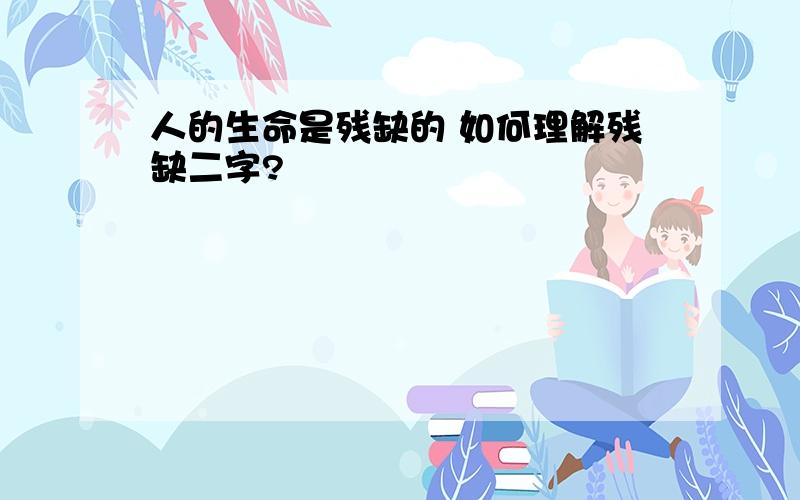 人的生命是残缺的 如何理解残缺二字?